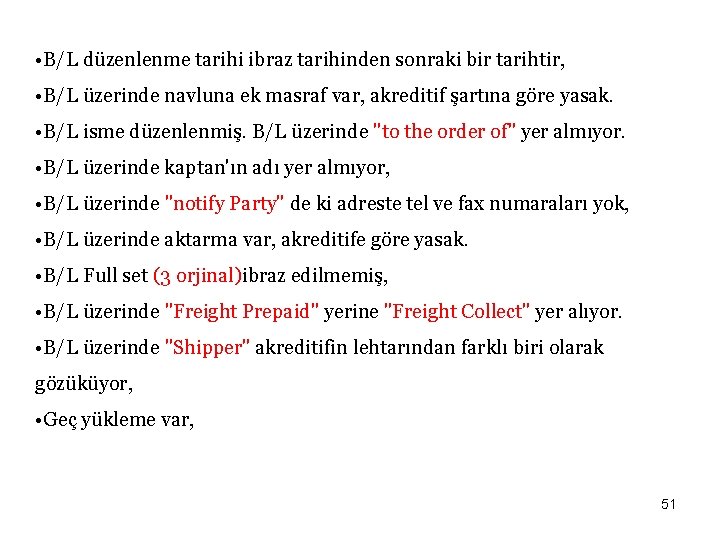 •B/L düzenlenme tarihi ibraz tarihinden sonraki bir tarihtir,

•B/L üzerinde navluna ek masraf var, akreditif şartına göre yasak.

•B/L isme düzenlenmiş. B/L üzerinde "to the order of" yer almıyor.

•B/L üzerinde kaptan'ın adı yer almıyor,

•B/L üzerinde "notify Party" de ki adreste tel ve fax numaraları yok,

•B/L üzerinde aktarma var, akreditife göre yasak.

•B/L Full set (3 orjinal)ibraz edilmemiş,

•B/L üzerinde "Freight Prepaid" yerine "Freight Collect" yer alıyor.

•B/L üzerinde "Shipper" akreditifin lehtarından farklı biri olarak gözüküyor,

•Geç yükleme var,

51